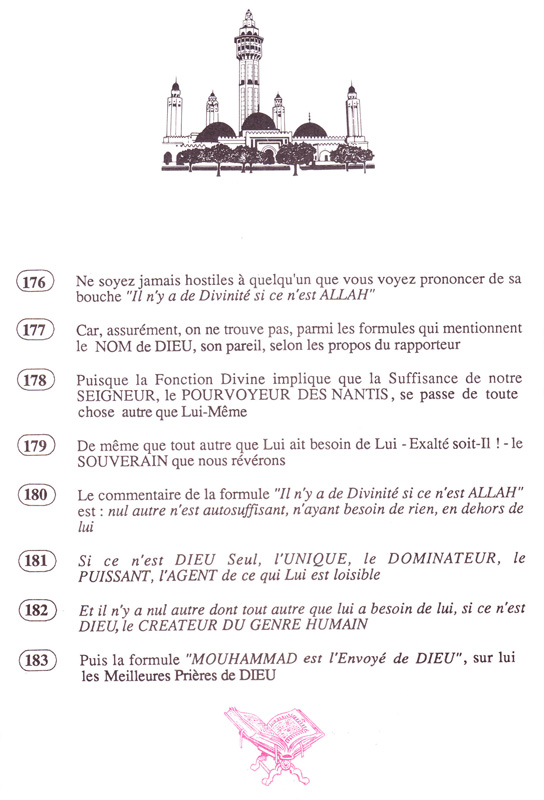 176 Ne soyez jamais hostiles à quelqu'un que vous voyez prononcer de sa bouche "Il n'y a de Divinité si ce n'est ALLAH"

177 Car, assurément, on ne trouve pas, parmi les formules qui mentionnent le NOM de DIEU, son pareil, selon les propos du rapporteur

178 Puisque la Fonction Divine implique que la Suffisance de notre SEIGNEUR, le POURVOYEUR DES NANTIS, se passe de toute chose autre que Lui-Même

179 De même que tout autre que Lui ait besoin de Lui - Exalté soit-Il ! - le SOUVERAIN que nous révérons

180 Le commentaire de la formule "Il n'y a de Divinité si ce n'est ALLAH" est : nul autre n'est autosuffisant, n'ayant besoin de rien, en dehors de lui

181 Si ce n'est DIEU Seul, l'UNIQUE, le DOMINATEUR, le PUISSANT, l'AGENT de ce qui Lui est loisible

182 Et il n'y a nul autre dont tout autre que lui a besoin de lui, si ce n'est DIEU, le CREATEUR DU GENRE HUMAIN

183 Puis la formule "MOUHAMMAD est l'Envoyé de DIEU", sur lui les Meilleures Prières de DIEU